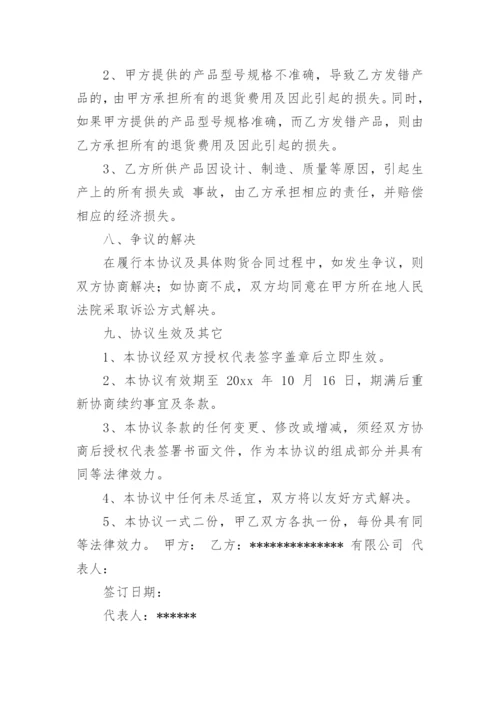 2、甲方提供的产品型号规格不准确，导致乙方发错产品的，由甲方承担所有的退货费用及因此引起的损失。同时，如果甲方提供的产品型号规格准确，而乙方发错产品，则由乙方承担所有的退货费用及因此引起的损失。

3、乙方所供产品因设计、制造、质量等原因，引起生产上的所有损失或 事故，由乙方承担相应的责任，并赔偿相应的经济损失。

八、争议的解决

在履行本协议及具体购货合同过程中，如发生争议，则双方协商解决；如协商不成，双方均同意在甲方所在地人民法院采取诉讼方式解决。

九、协议生效及其它

1、本协议经双方授权代表签字盖章后立即生效。

2、本协议有效期至 20xx 年 10 月 16 日，期满后重新协商续约事宜及条款。

3、本协议条款的任何变更、修改或增减，须经双方协商后授权代表签署书面文件，作为本协议的组成部分并具有同等法律效力。

4、本协议中任何未尽适宜，双方将以友好方式解决。

5、本协议一式二份，甲乙双方各执一份，每份具有同等法律效力。 甲方： 乙方：************** 有限公司 代表人：

签订日期：

代表人：******